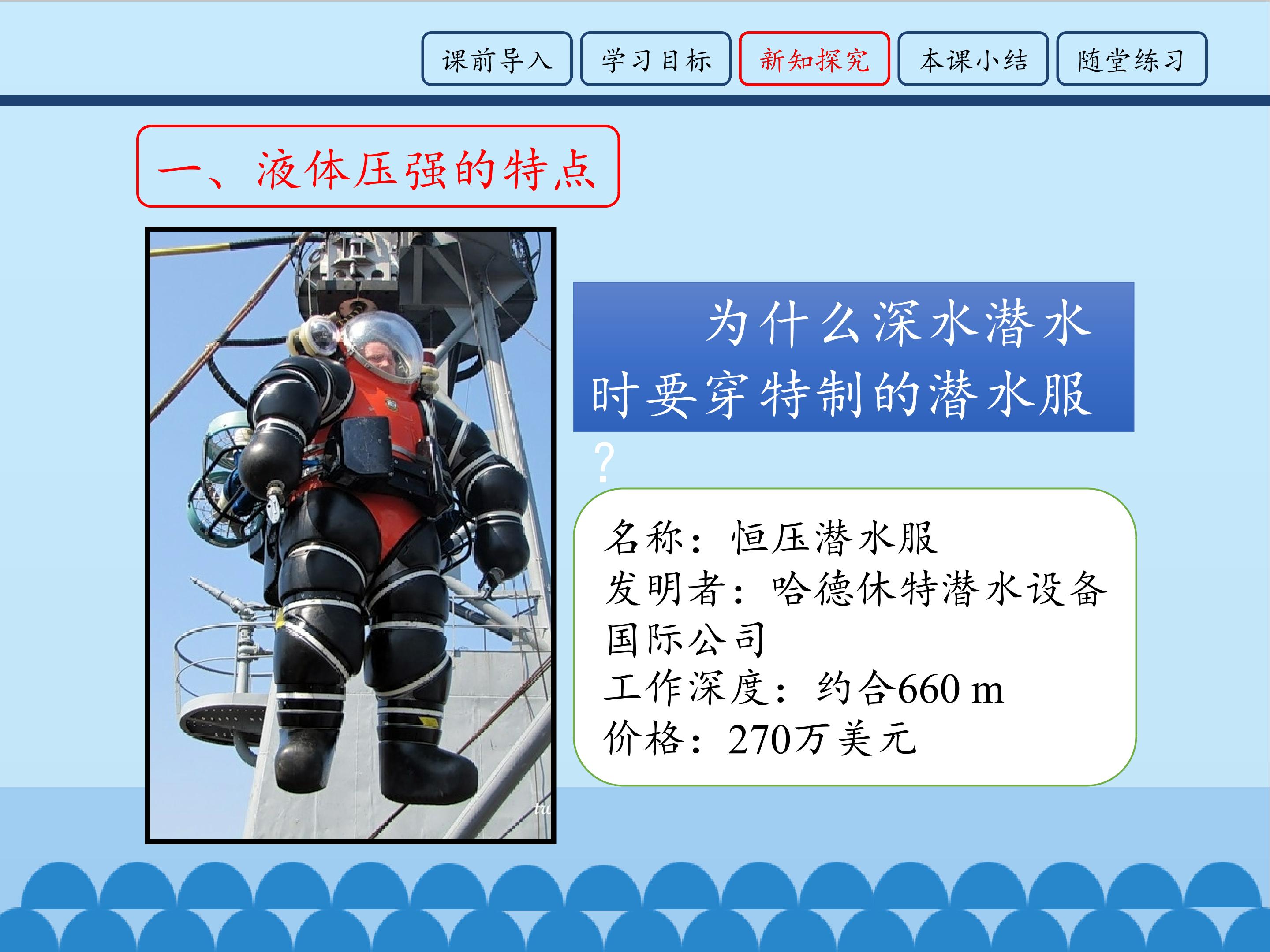 课前导入 学习目标 新知探究 本课小结 随堂练习

一、液体压强的特点

为什么深水潜水时要穿特制的潜水服？

名称：恒压潜水服
发明者：哈德休特潜水设备国际公司
工作深度：约合660 m
价格：270万美元